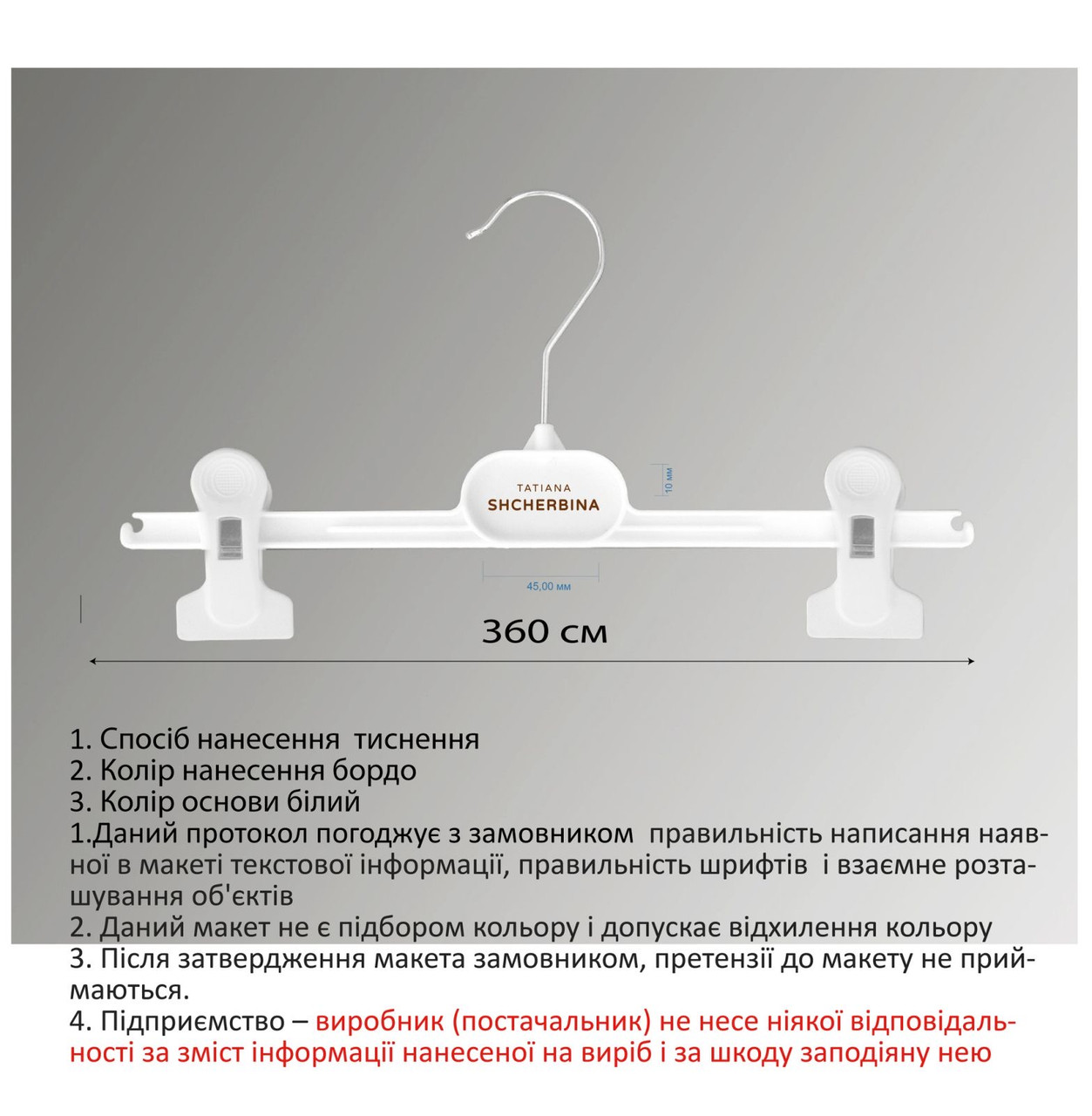 TATIANA
SHCHERBINA

10 мм

45,00 мм

360 см

1. Спосіб нанесення тиснення
2. Колір нанесення бордо
3. Колір основи білий
1.Даний протокол погоджує з замовником правильність написання наявної в макеті текстової інформації, правильність шрифтів і взаємне розташування об'єктів
2. Даний макет не є підбором кольору і допускає відхилення кольору
3. Після затвердження макета замовником, претензії до макету не приймаються.
4. Підприємство – виробник (постачальник) не несе ніякої відповідальності за зміст інформації нанесеної на виріб і за шкоду заподіяну нею